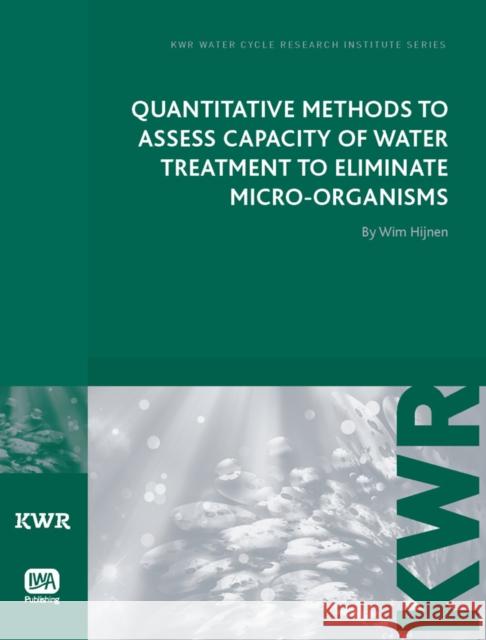 KWR WATER CYCLE RESEARCH INSTITUTE SERIES

QUANTITATIVE METHODS TO ASSESS CAPACITY OF WATER TREATMENT TO ELIMINATE MICRO-ORGANISMS

By Wim Hijnen

KWR

IWA Publishing

KWR